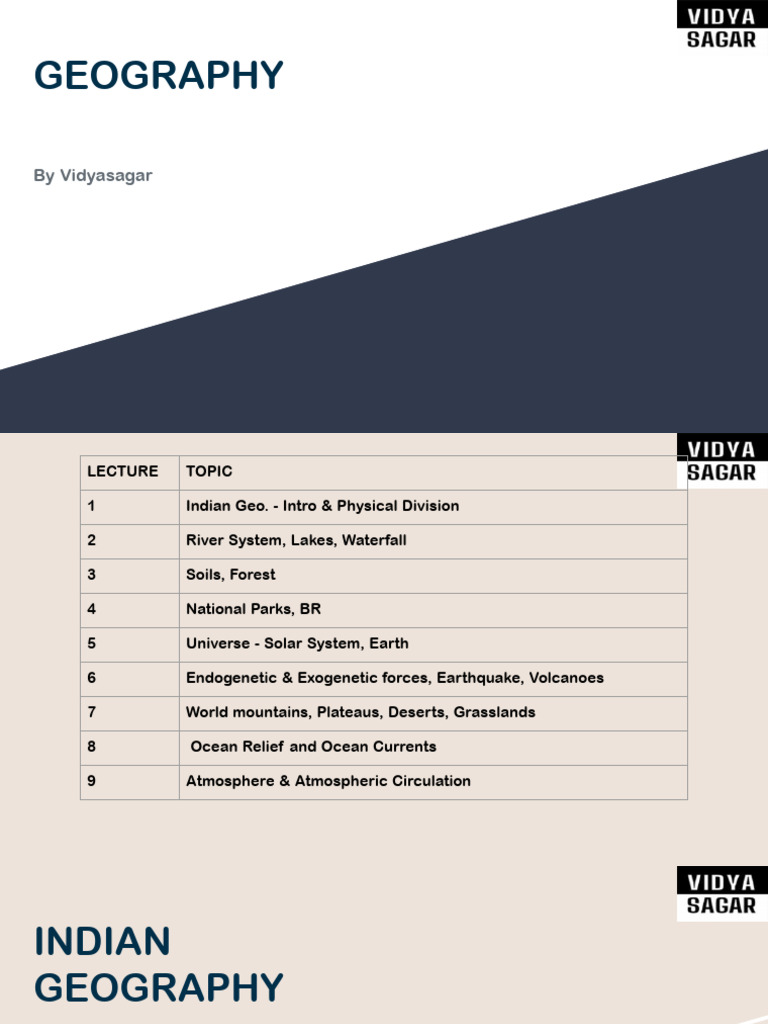 VIDYA SAGAR

GEOGRAPHY

By Vidyasagar

VIDYA SAGAR

| LECTURE | TOPIC |
|---|---|
| 1 | Indian Geo. - Intro & Physical Division |
| 2 | River System, Lakes, Waterfall |
| 3 | Soils, Forest |
| 4 | National Parks, BR |
| 5 | Universe - Solar System, Earth |
| 6 | Endogenetic & Exogenetic forces, Earthquake, Volcanoes |
| 7 | World mountains, Plateaus, Deserts, Grasslands |
| 8 | Ocean Relief and Ocean Currents |
| 9 | Atmosphere & Atmospheric Circulation |

VIDYA SAGAR

INDIAN GEOGRAPHY